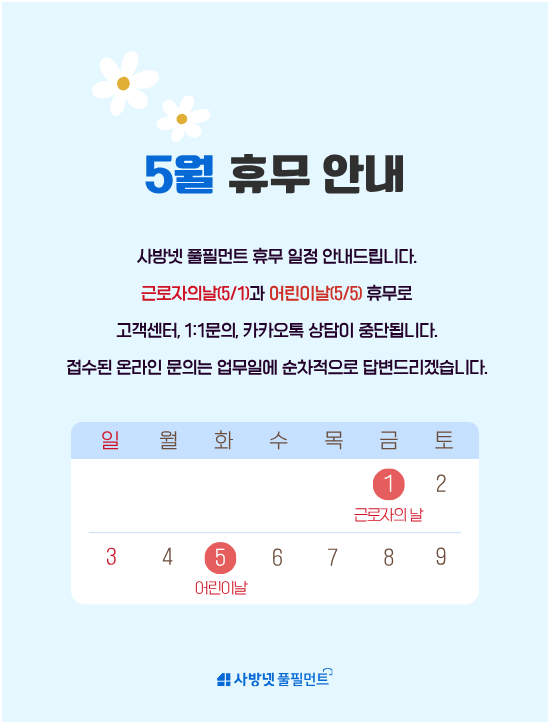 5월 휴무 안내

사방넷 풀필먼트 휴무 일정 안내드립니다.

근로자의날(5/1)과 어린이날(5/5) 휴무로

고객센터, 1:1문의, 카카오톡 상담이 중단됩니다.

접수된 온라인 문의는 업무일에 순차적으로 답변드리겠습니다.

| 일 | 월 | 화 | 수 | 목 | 금 | 토 |
|---|---|---|---|---|---|---|
| | | | | | 1 근로자의 날 | 2 |
| 3 | 4 | 5 어린이날 | 6 | 7 | 8 | 9 |

사방넷 풀필먼트